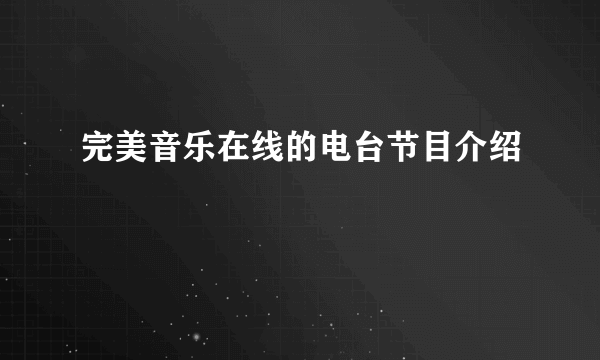 完美音乐在线的电台节目介绍